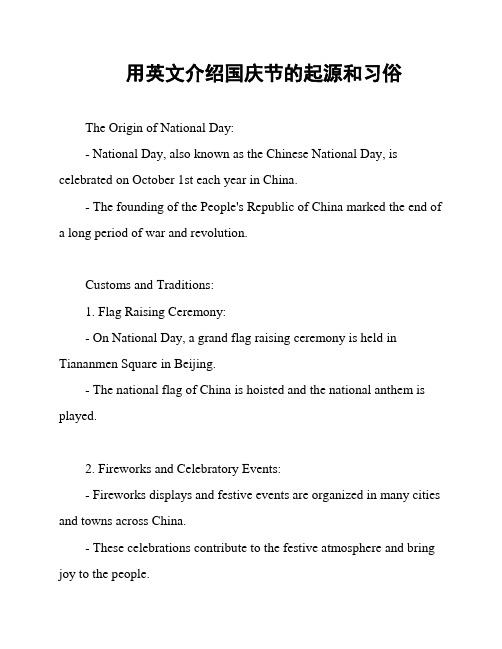 用英文介绍国庆节的起源和习俗

The Origin of National Day:

- National Day, also known as the Chinese National Day, is celebrated on October 1st each year in China.

- The founding of the People's Republic of China marked the end of a long period of war and revolution.

Customs and Traditions:

1. Flag Raising Ceremony:

- On National Day, a grand flag raising ceremony is held in Tiananmen Square in Beijing.

- The national flag of China is hoisted and the national anthem is played.

2. Fireworks and Celebratory Events:

- Fireworks displays and festive events are organized in many cities and towns across China.

- These celebrations contribute to the festive atmosphere and bring joy to the people.